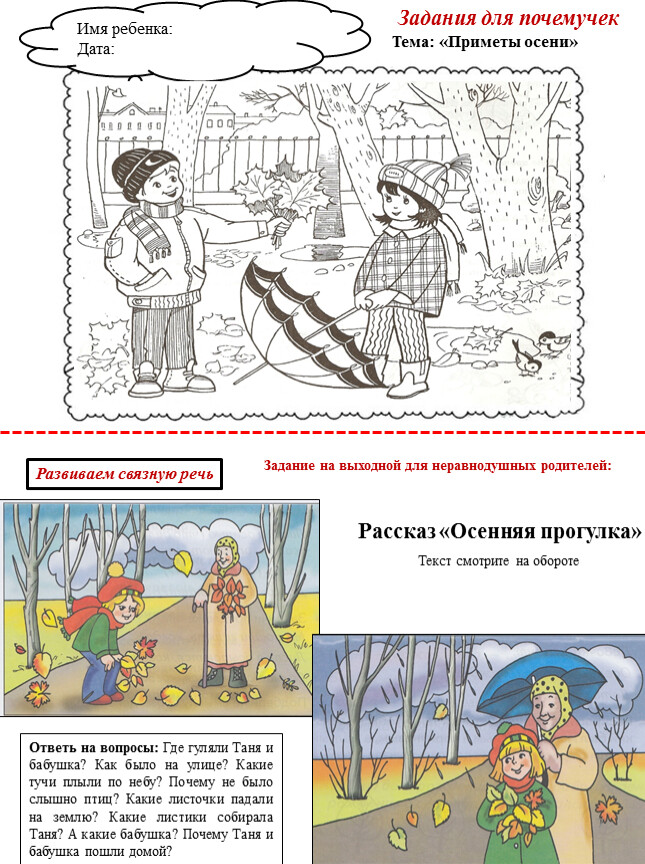 Имя ребенка:
Дата:

Задания для почемучек
Тема: «Приметы осени»

Развиваем связную речь

Задание на выходной для неравнодушных родителей:

Рассказ «Осенняя прогулка»
Текст смотрите на обороте

Ответь на вопросы: Где гуляли Таня и бабушка? Как было на улице? Какие тучи плыли по небу? Почему не было слышно птиц? Какие листочки падали на землю? Какие листики собирала Таня? А какие бабушка? Почему Таня и бабушка пошли домой?